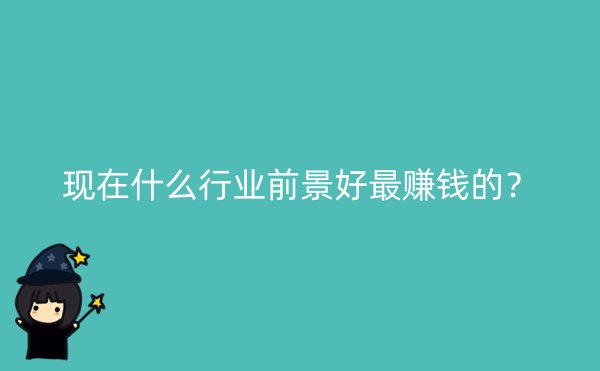 现在什么行业前景好最赚钱的？